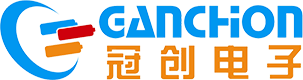 GANCHION
冠创电子